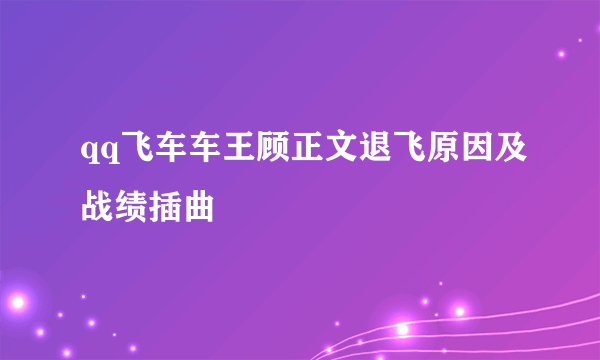 qq飞车车王顾正文退飞原因及战绩插曲